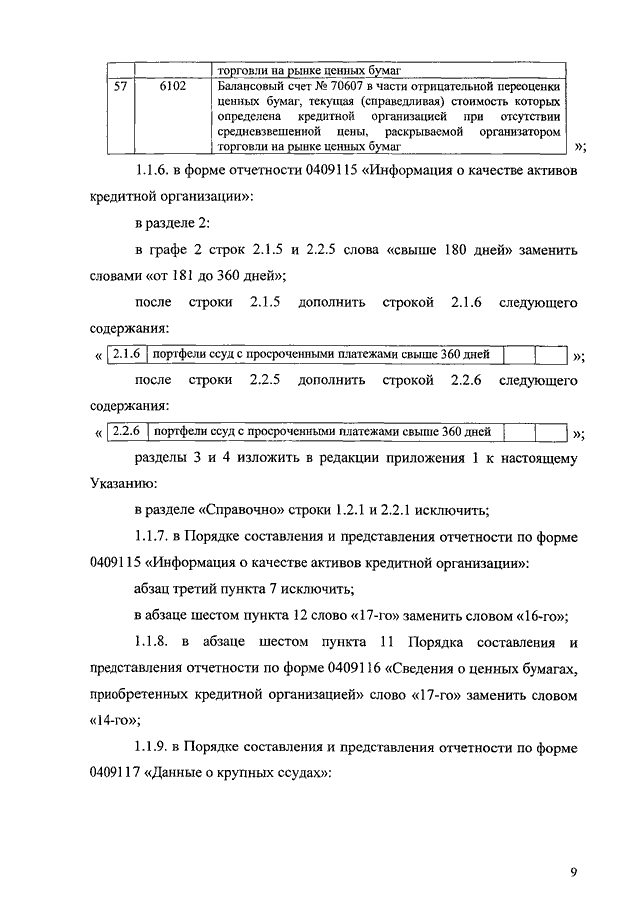 | | | торговли на рынке ценных бумаг |
|---|---|---|
| 57 | 6102 | Балансовый счет № 70607 в части отрицательной переоценки ценных бумаг, текущая (справедливая) стоимость которых определена кредитной организацией при отсутствии средневзвешенной цены, раскрываемой организатором торговли на рынке ценных бумаг |

»;

1.1.6. в форме отчетности 0409115 «Информация о качестве активов кредитной организации»:

в разделе 2:

в графе 2 строк 2.1.5 и 2.2.5 слова «свыше 180 дней» заменить словами «от 181 до 360 дней»;

после строки 2.1.5 дополнить строкой 2.1.6 следующего содержания:

«
| 2.1.6 | портфели ссуд с просроченными платежами свыше 360 дней | | |
|---|---|---|---|
»;

после строки 2.2.5 дополнить строкой 2.2.6 следующего содержания:

«
| 2.2.6 | портфели ссуд с просроченными платежами свыше 360 дней | | |
|---|---|---|---|
»;

разделы 3 и 4 изложить в редакции приложения 1 к настоящему Указанию:

в разделе «Справочно» строки 1.2.1 и 2.2.1 исключить;

1.1.7. в Порядке составления и представления отчетности по форме 0409115 «Информация о качестве активов кредитной организации»:

абзац третий пункта 7 исключить;

в абзаце шестом пункта 12 слово «17-го» заменить словом «16-го»;

1.1.8. в абзаце шестом пункта 11 Порядка составления и представления отчетности по форме 0409116 «Сведения о ценных бумагах, приобретенных кредитной организацией» слово «17-го» заменить словом «14-го»;

1.1.9. в Порядке составления и представления отчетности по форме 0409117 «Данные о крупных ссудах»:

9